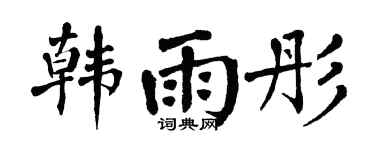 韩雨彤
词典网